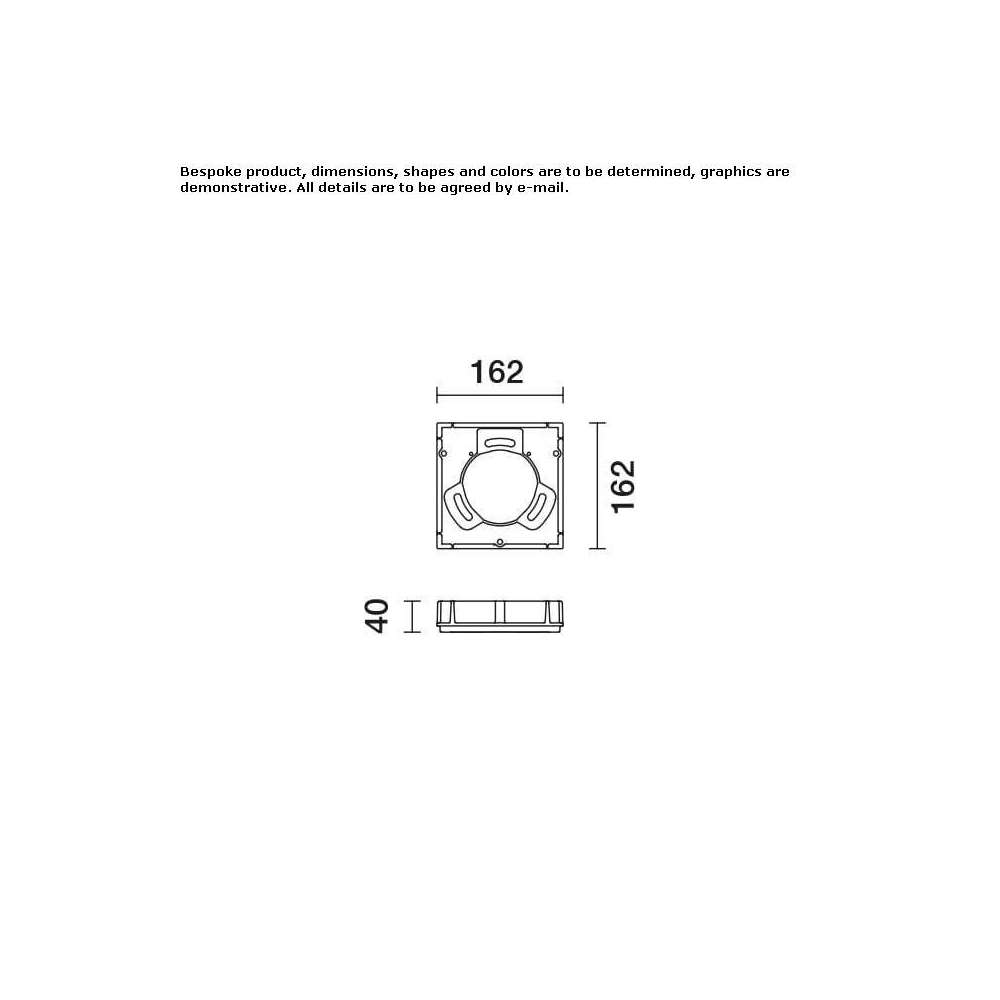 Bespoke product, dimensions, shapes and colors are to be determined, graphics are demonstrative. All details are to be agreed by e-mail.

162

162

40